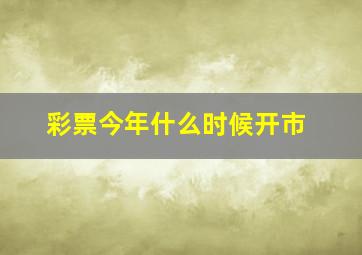 彩票今年什么时候开市